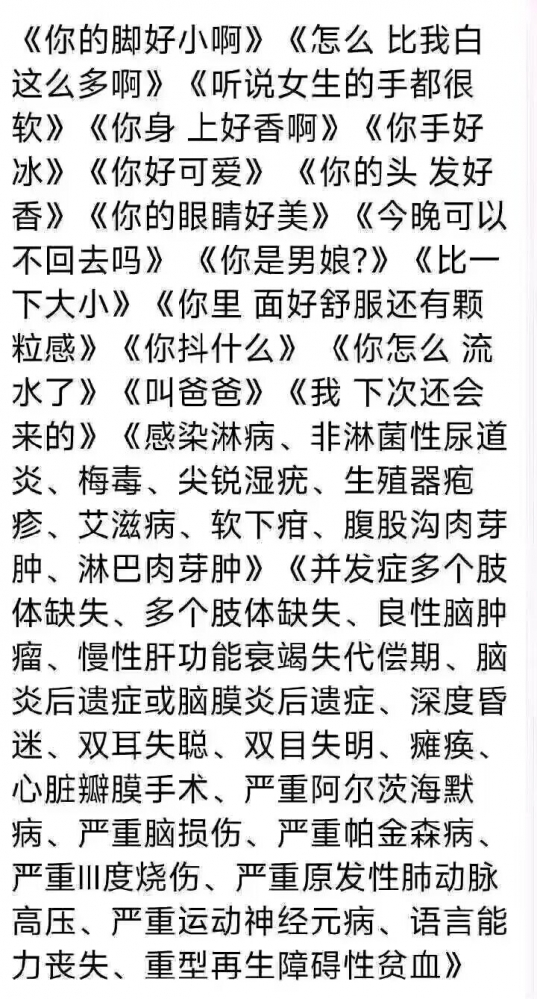 《你的脚好小啊》《怎么 比我白这么多啊》《听说女生的手都很软》《你身 上好香啊》《你手好冰》《你好可爱》 《你的头 发好香》《你的眼睛好美》《今晚可以不回去吗》 《你是男娘?》《比一下大小》《你里 面好舒服还有颗粒感》《你抖什么》 《你怎么 流水了》《叫爸爸》《我 下次还会来的》《感染淋病、非淋菌性尿道炎、梅毒、尖锐湿疣、生殖器疱疹、艾滋病、软下疳、腹股沟肉芽肿、淋巴肉芽肿》《并发症多个肢体缺失、多个肢体缺失、良性脑肿瘤、慢性肝功能衰竭失代偿期、脑炎后遗症或脑膜炎后遗症、深度昏迷、双耳失聪、双目失明、瘫痪、心脏瓣膜手术、严重阿尔茨海默病、严重脑损伤、严重帕金森病、严重Ⅲ度烧伤、严重原发性肺动脉高压、严重运动神经元病、语言能力丧失、重型再生障碍性贫血》